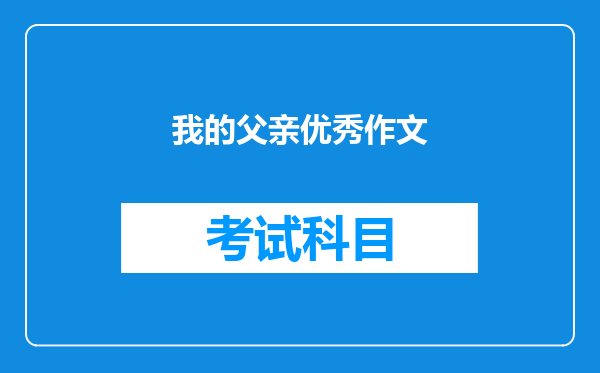 我的父亲优秀作文

考试科目